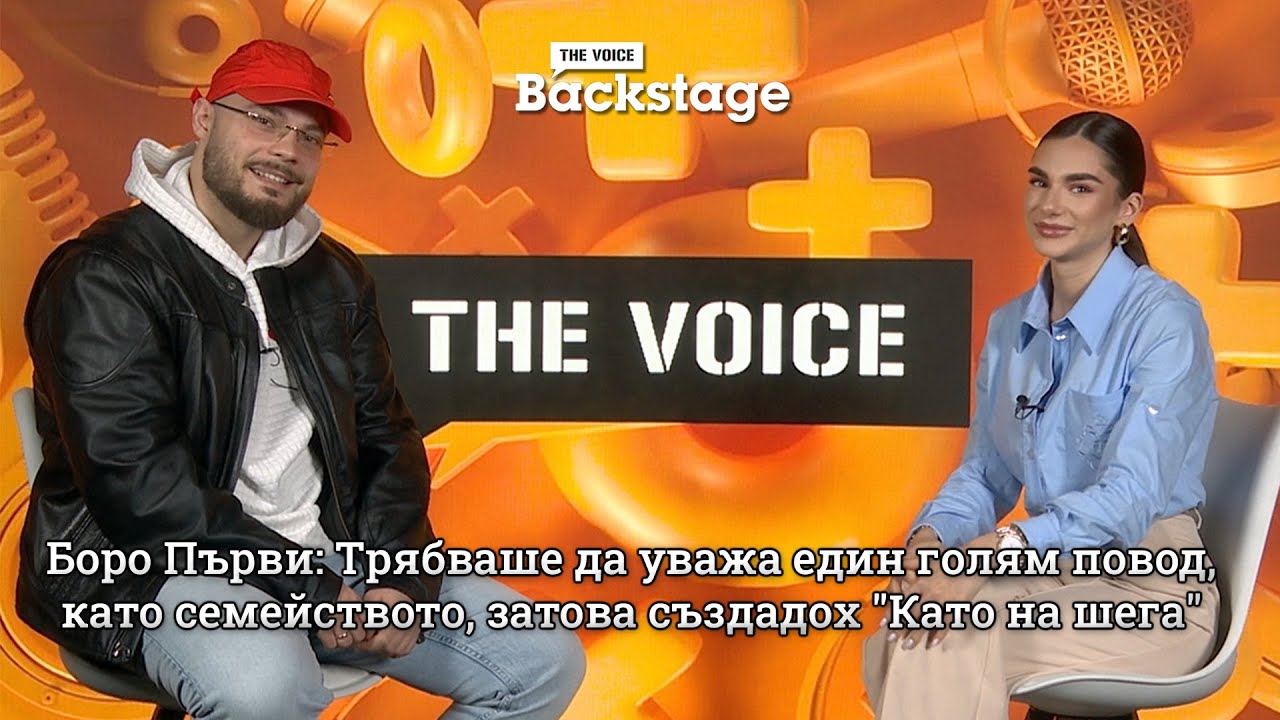 THE VOICE
Backstage

THE VOICE

Боро Първи: Трябваше да уважа един голям повод, като семейството, затова създадох "Като на шега"